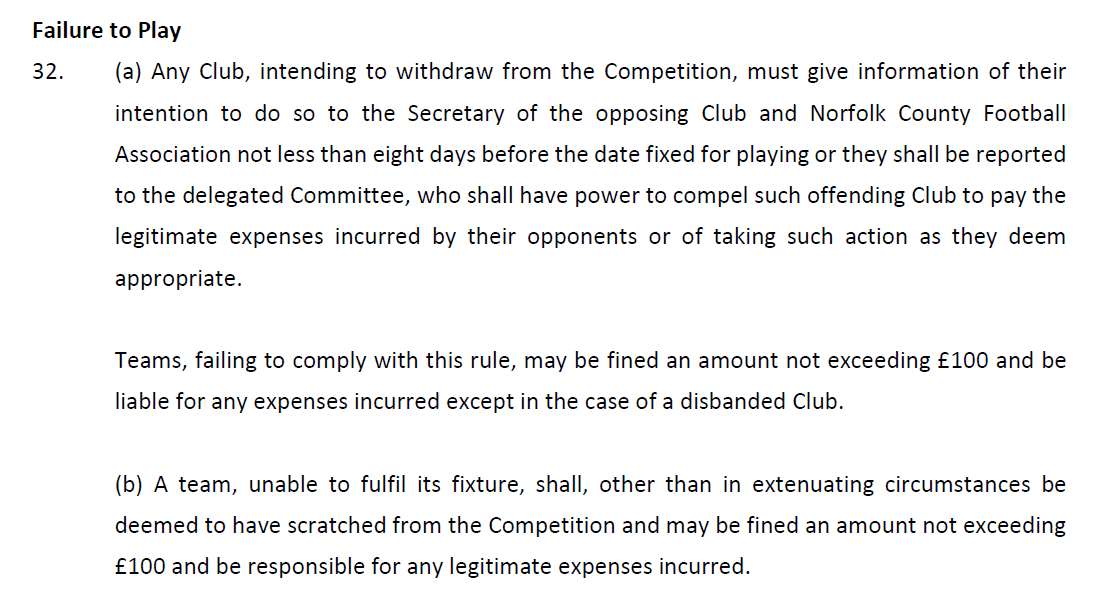 Failure to Play

32. (a) Any Club, intending to withdraw from the Competition, must give information of their intention to do so to the Secretary of the opposing Club and Norfolk County Football Association not less than eight days before the date fixed for playing or they shall be reported to the delegated Committee, who shall have power to compel such offending Club to pay the legitimate expenses incurred by their opponents or of taking such action as they deem appropriate.

Teams, failing to comply with this rule, may be fined an amount not exceeding £100 and be liable for any expenses incurred except in the case of a disbanded Club.

(b) A team, unable to fulfil its fixture, shall, other than in extenuating circumstances be deemed to have scratched from the Competition and may be fined an amount not exceeding £100 and be responsible for any legitimate expenses incurred.